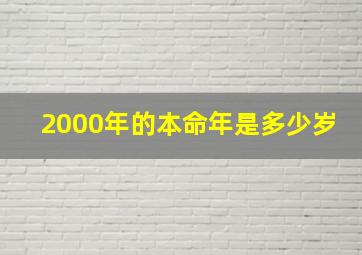 2000年的本命年是多少岁